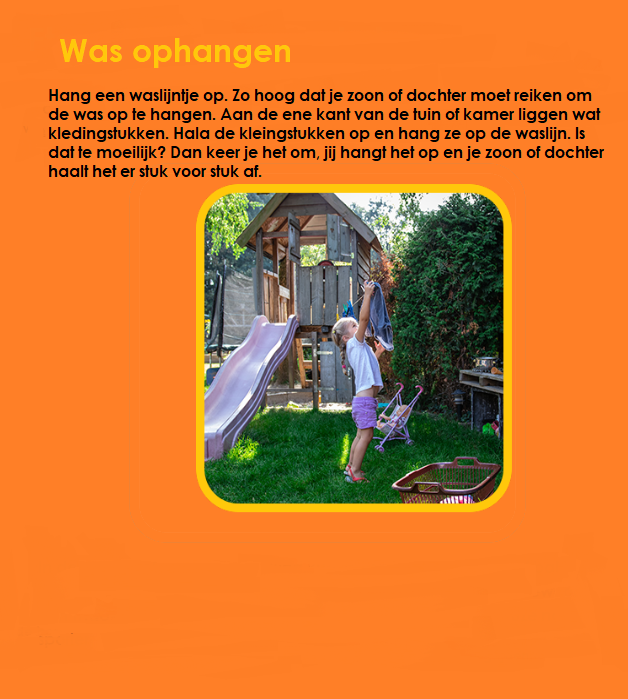 Was ophangen

Hang een waslijntje op. Zo hoog dat je zoon of dochter moet reiken om de was op te hangen. Aan de ene kant van de tuin of kamer liggen wat kledingstukken. Hala de kleingstukken op en hang ze op de waslijn. Is dat te moeilijk? Dan keer je het om, jij hangt het op en je zoon of dochter haalt het er stuk voor stuk af.